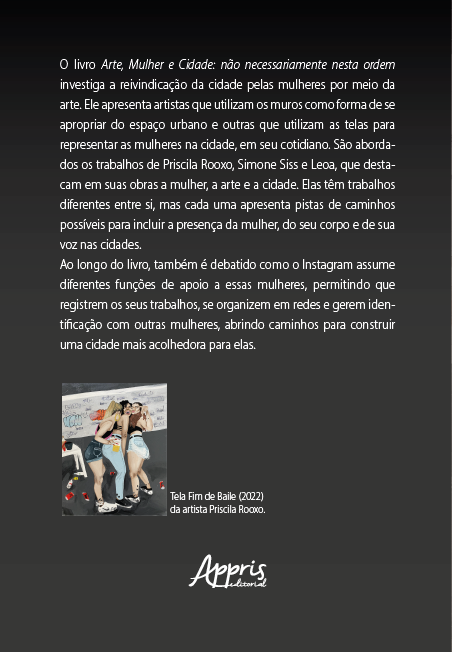 O livro Arte, Mulher e Cidade: não necessariamente nesta ordem investiga a reivindicação da cidade pelas mulheres por meio da arte. Ele apresenta artistas que utilizam os muros como forma de se apropriar do espaço urbano e outras que utilizam as telas para representar as mulheres na cidade, em seu cotidiano. São abordados os trabalhos de Priscila Rooxo, Simone Siss e Leoa, que destacam em suas obras a mulher, a arte e a cidade. Elas têm trabalhos diferentes entre si, mas cada uma apresenta pistas de caminhos possíveis para incluir a presença da mulher, do seu corpo e de sua voz nas cidades.

Ao longo do livro, também é debatido como o Instagram assume diferentes funções de apoio a essas mulheres, permitindo que registrem os seus trabalhos, se organizem em redes e gerem identificação com outras mulheres, abrindo caminhos para construir uma cidade mais acolhedora para elas.

Tela Fim de Baile (2022)
da artista Priscila Rooxo.

Appris
editorial